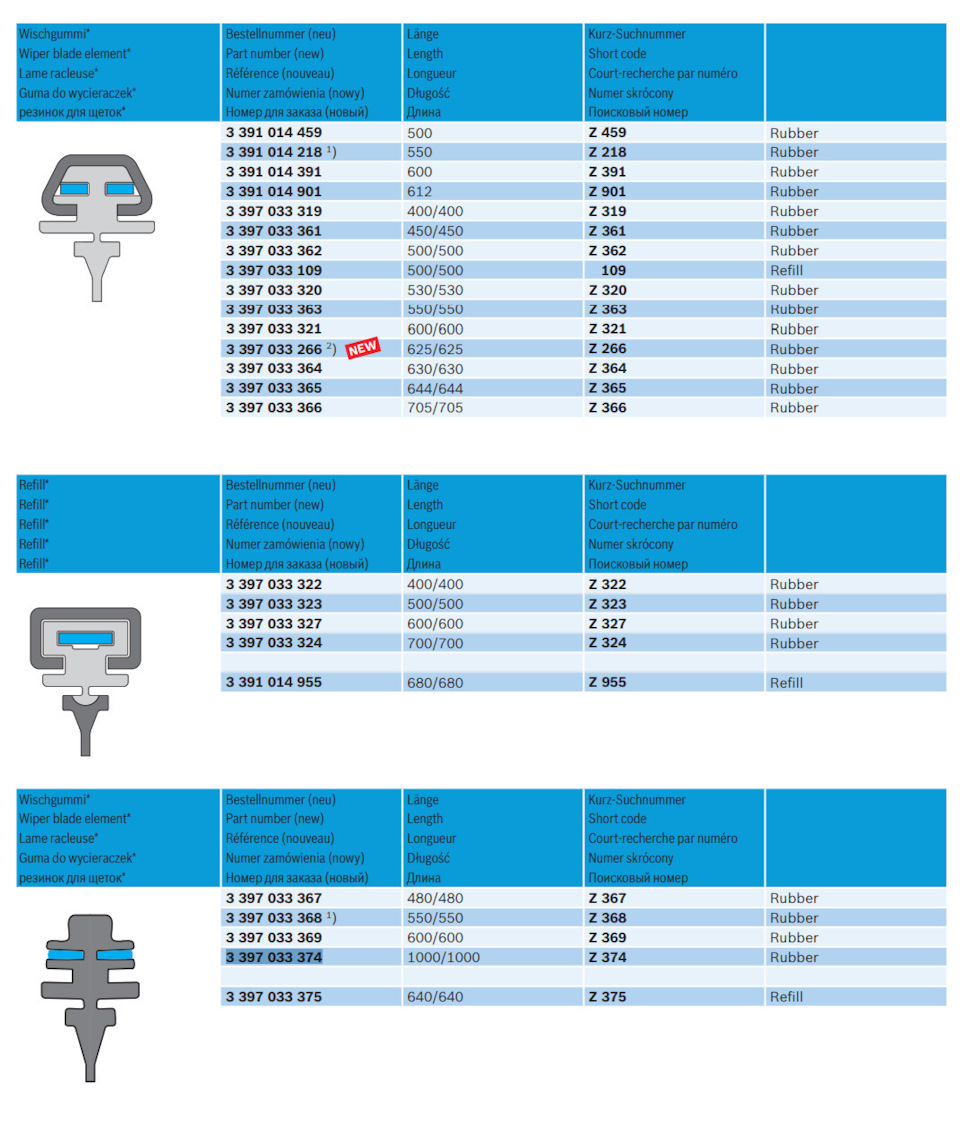 | Wischgummi* Wiper blade element* Lame racleuse* Guma do wycieraczek* резинок для щеток* | Bestellnummer (neu) Part number (new) Référence (nouveau) Numer zamówienia (nowy) Номер для заказа (новый) | Länge Length Longueur Długość Длина | Kurz-Suchnummer Short code Court-recherche par numéro Numer skrócony Поисковый номер | |
|---|---|---|---|---|
| | 3 391 014 459 | 500 | Z 459 | Rubber |
| | 3 391 014 218 $^{1)}$ | 550 | Z 218 | Rubber |
| | 3 391 014 391 | 600 | Z 391 | Rubber |
| | 3 391 014 901 | 612 | Z 901 | Rubber |
| | 3 397 033 319 | 400/400 | Z 319 | Rubber |
| | 3 397 033 361 | 450/450 | Z 361 | Rubber |
| | 3 397 033 362 | 500/500 | Z 362 | Rubber |
| | 3 397 033 109 | 500/500 | 109 | Refill |
| | 3 397 033 320 | 530/530 | Z 320 | Rubber |
| | 3 397 033 363 | 550/550 | Z 363 | Rubber |
| | 3 397 033 321 | 600/600 | Z 321 | Rubber |
| | 3 397 033 266 $^{2)}$ NEW | 625/625 | Z 266 | Rubber |
| | 3 397 033 364 | 630/630 | Z 364 | Rubber |
| | 3 397 033 365 | 644/644 | Z 365 | Rubber |
| | 3 397 033 366 | 705/705 | Z 366 | Rubber |

| Refill* Refill* Refill* Refill* Refill* | Bestellnummer (neu) Part number (new) Référence (nouveau) Numer zamówienia (nowy) Номер для заказа (новый) | Länge Length Longueur Długość Длина | Kurz-Suchnummer Short code Court-recherche par numéro Numer skrócony Поисковый номер | |
|---|---|---|---|---|
| | 3 397 033 322 | 400/400 | Z 322 | Rubber |
| | 3 397 033 323 | 500/500 | Z 323 | Rubber |
| | 3 397 033 327 | 600/600 | Z 327 | Rubber |
| | 3 397 033 324 | 700/700 | Z 324 | Rubber |
| | | | | |
| | 3 391 014 955 | 680/680 | Z 955 | Refill |

| Wischgummi* Wiper blade element* Lame racleuse* Guma do wycieraczek* резинок для щеток* | Bestellnummer (neu) Part number (new) Référence (nouveau) Numer zamówienia (nowy) Номер для заказа (новый) | Länge Length Longueur Długość Длина | Kurz-Suchnummer Short code Court-recherche par numéro Numer skrócony Поисковый номер | |
|---|---|---|---|---|
| | 3 397 033 367 | 480/480 | Z 367 | Rubber |
| | 3 397 033 368 $^{1)}$ | 550/550 | Z 368 | Rubber |
| | 3 397 033 369 | 600/600 | Z 369 | Rubber |
| | 3 397 033 374 | 1000/1000 | Z 374 | Rubber |
| | | | | |
| | 3 397 033 375 | 640/640 | Z 375 | Refill |